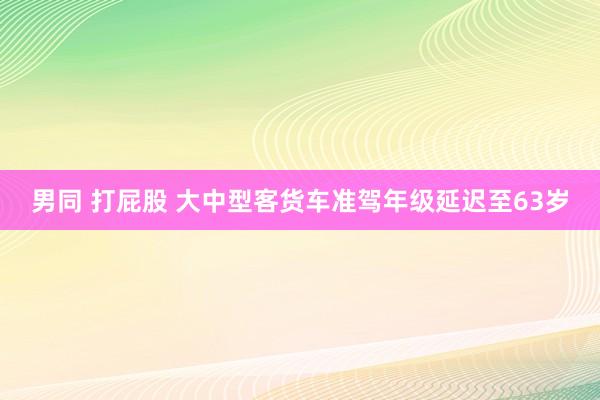 男同 打屁股 大中型客货车准驾年级延迟至63岁